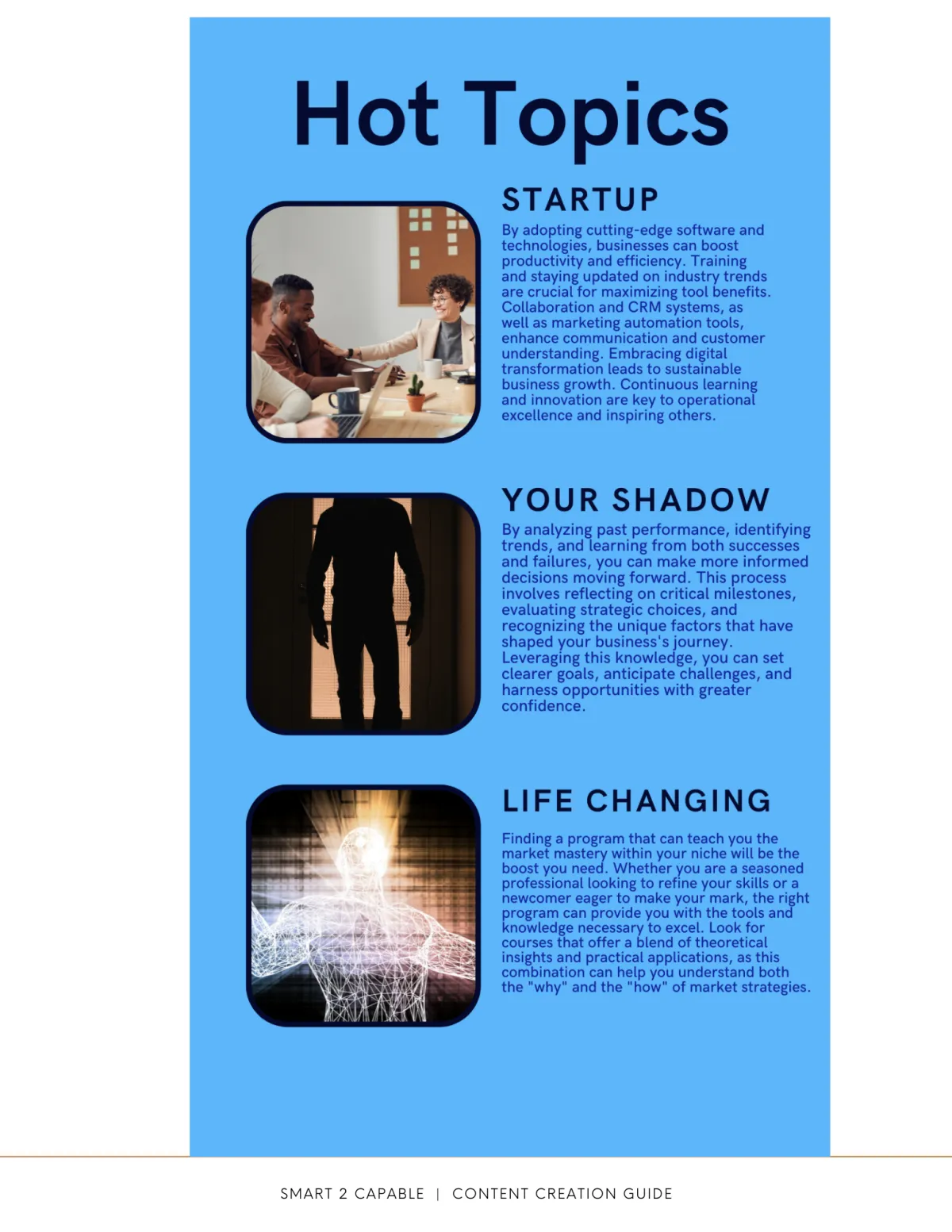 Hot Topics

STARTUP

By adopting cutting-edge software and technologies, businesses can boost productivity and efficiency. Training and staying updated on industry trends are crucial for maximizing tool benefits. Collaboration and CRM systems, as well as marketing automation tools, enhance communication and customer understanding. Embracing digital transformation leads to sustainable business growth. Continuous learning and innovation are key to operational excellence and inspiring others.

YOUR SHADOW

By analyzing past performance, identifying trends, and learning from both successes and failures, you can make more informed decisions moving forward. This process involves reflecting on critical milestones, evaluating strategic choices, and recognizing the unique factors that have shaped your business's journey. Leveraging this knowledge, you can set clearer goals, anticipate challenges, and harness opportunities with greater confidence.

LIFE CHANGING

Finding a program that can teach you the market mastery within your niche will be the boost you need. Whether you are a seasoned professional looking to refine your skills or a newcomer eager to make your mark, the right program can provide you with the tools and knowledge necessary to excel. Look for courses that offer a blend of theoretical insights and practical applications, as this combination can help you understand both the "why" and the "how" of market strategies.

SMART 2 CAPABLE | CONTENT CREATION GUIDE